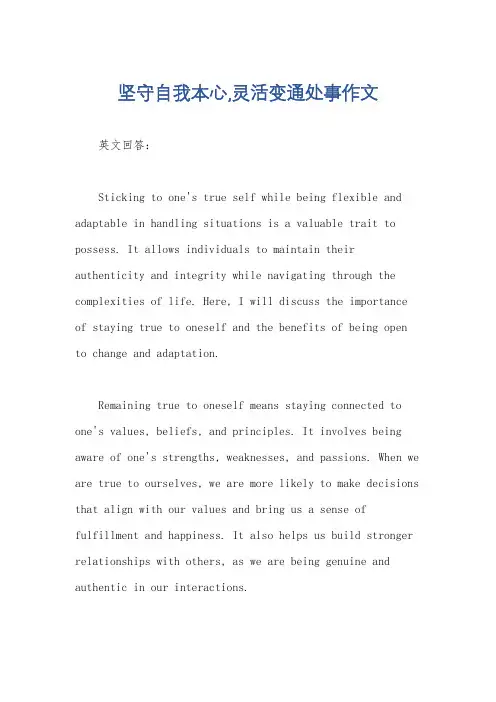 坚守自我本心,灵活变通处事作文

英文回答:

Sticking to one's true self while being flexible and adaptable in handling situations is a valuable trait to possess. It allows individuals to maintain their authenticity and integrity while navigating through the complexities of life. Here, I will discuss the importance of staying true to oneself and the benefits of being open to change and adaptation.

Remaining true to oneself means staying connected to one's values, beliefs, and principles. It involves being aware of one's strengths, weaknesses, and passions. When we are true to ourselves, we are more likely to make decisions that align with our values and bring us a sense of fulfillment and happiness. It also helps us build stronger relationships with others, as we are being genuine and authentic in our interactions.